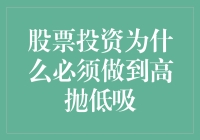 股票投资为什么必须做到高抛低吸